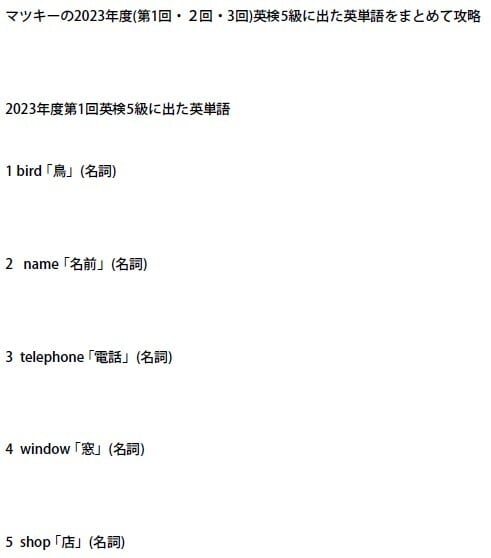 マツキーの2023年度(第1回・２回・3回)英検5級に出た英単語をまとめて攻略

2023年度第1回英検5級に出た英単語

1 bird「鳥」(名詞)

2 name「名前」(名詞)

3 telephone「電話」(名詞)

4 window「窓」(名詞)

5 shop「店」(名詞)